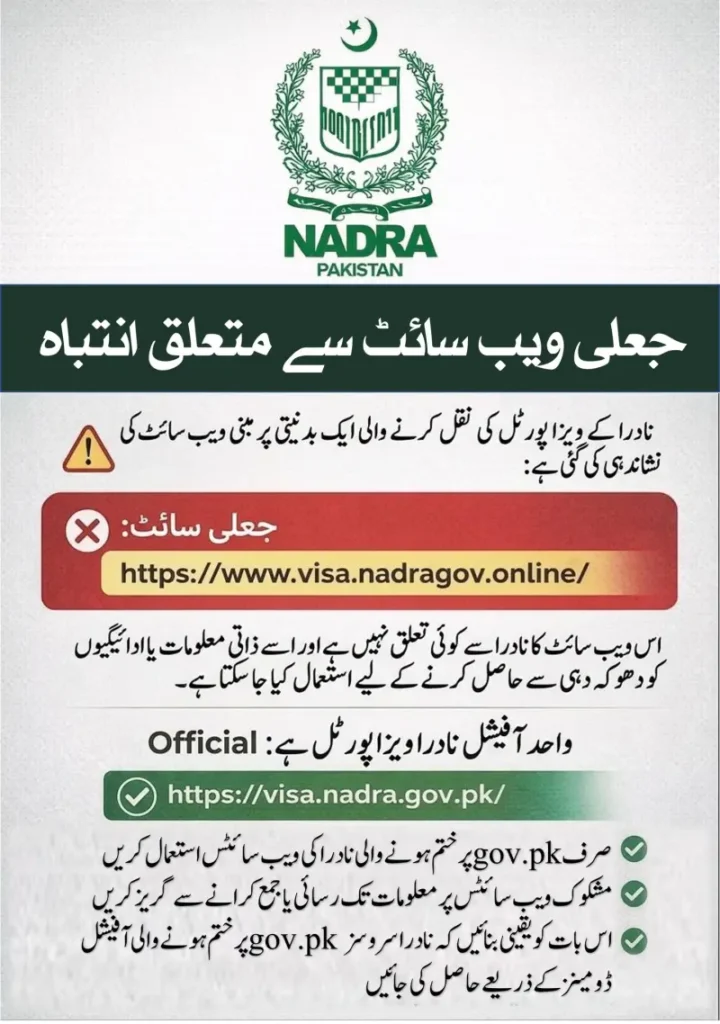 NADRA
PAKISTAN

جعلی ویب سائٹ سے متعلق انتباہ

نادرا کے ویزا پورٹل کی نقل کرنے والی ایک بدنیتی پر مبنی ویب سائٹ کی نشاندہی کی گئی ہے:

جعلی سائٹ:
https://www.visa.nadragov.online/

اس ویب سائٹ کا نادرا سے کوئی تعلق نہیں ہے اور اسے ذاتی معلومات یا ادائیگیوں کو دھوکہ دہی سے حاصل کرنے کے لیے استعمال کیا جا سکتا ہے۔

واحد آفیشل نادرا ویزا پورٹل ہے: Official

https://visa.nadra.gov.pk/

صرف gov.pk پر ختم ہونے والی نادرا کی ویب سائٹس استعمال کریں
مشکوک ویب سائٹس پر معلومات تک رسائی یا جمع کرانے سے گریز کریں
اس بات کو یقینی بنائیں کہ نادرا سروسز gov.pk پر ختم ہونے والی آفیشل ڈومینز کے ذریعے حاصل کی جائیں